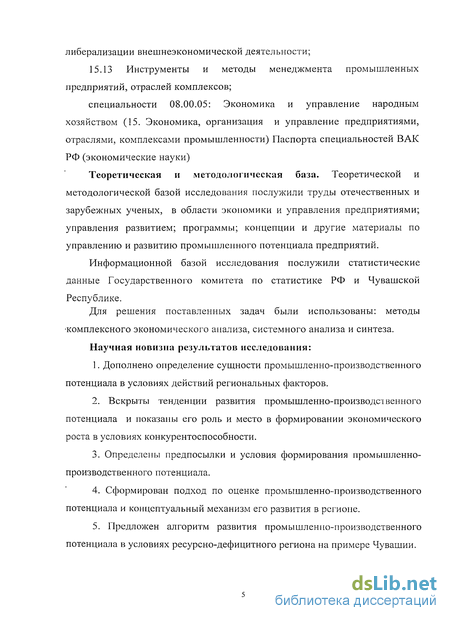 либерализации внешнеэкономической деятельности;

15.13 Инструменты и методы менеджмента промышленных предприятий, отраслей комплексов;

специальности 08.00.05: Экономика и управление народным хозяйством (15. Экономика, организация и управление предприятиями, отраслями, комплексами промышленности) Паспорта специальностей ВАК РФ (экономические науки)

Теоретическая и методологическая база. Теоретической и методологической базой исследования послужили труды отечественных и зарубежных ученых, в области экономики и управления предприятиями; управления развитием; программы; концепции и другие материалы по управлению и развитию промышленного потенциала предприятий.

Информационной базой исследования послужили статистические данные Государственного комитета по статистике РФ и Чувашской Республике.

Для решения поставленных задач были использованы: методы комплексного экономического анализа, системного анализа и синтеза.

Научная новизна результатов исследования:

1. Дополнено определение сущности промышленно-производственного потенциала в условиях действий региональных факторов.

2. Вскрыты тенденции развития промышленно-производственного потенциала и показаны его роль и место в формировании экономического роста в условиях конкурентоспособности.

3. Определены предпосылки и условия формирования промышленно-производственного потенциала.

4. Сформирован подход по оценке промышленно-производственного потенциала и концептуальный механизм его развития в регионе.

5. Предложен алгоритм развития промышленно-производственного потенциала в условиях ресурсно-дефицитного региона на примере Чувашии.

5

dsLib.net
библиотека диссертаций